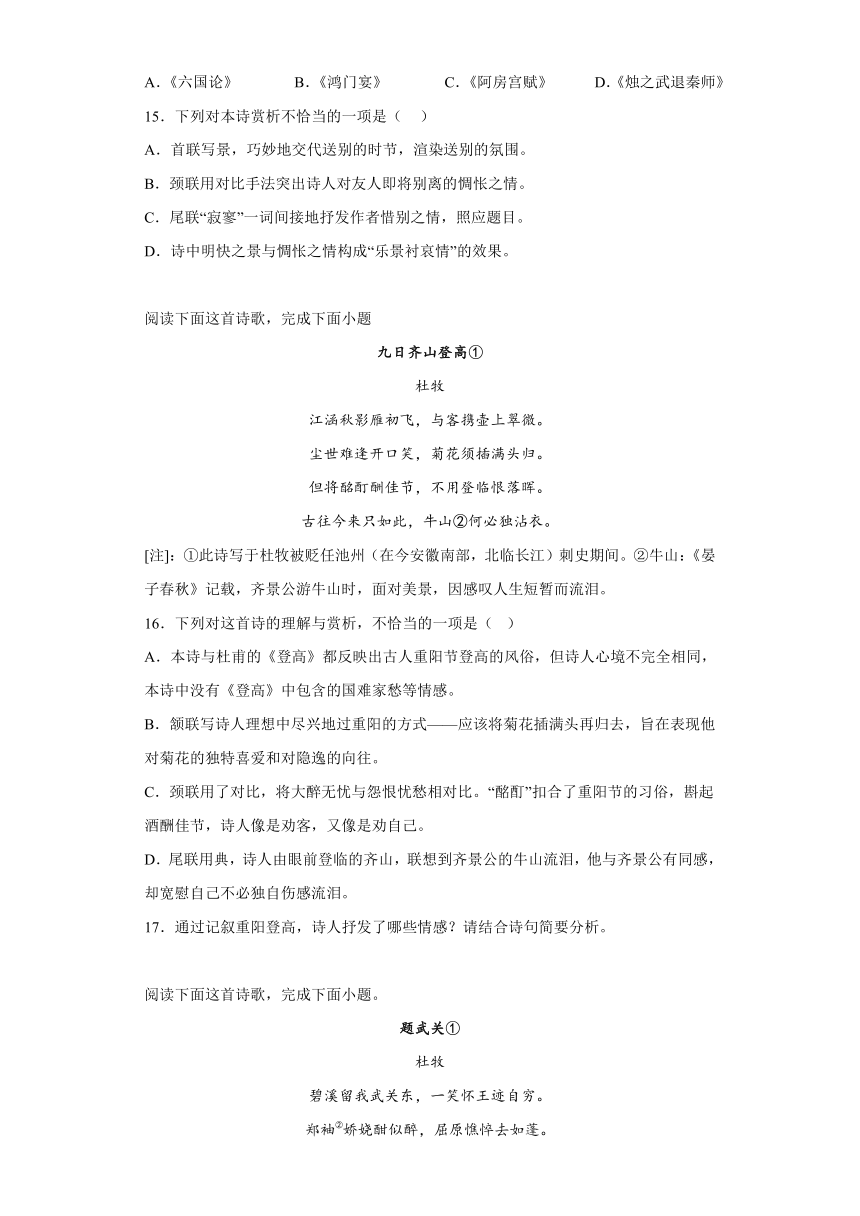 A.《六国论》　　B.《鸿门宴》　　C.《阿房宫赋》　　D.《烛之武退秦师》

15．下列对本诗赏析不恰当的一项是（　）

A．首联写景，巧妙地交代送别的时节，渲染送别的氛围。

B．颈联用对比手法突出诗人对友人即将别离的惆怅之情。

C．尾联“寂寥”一词间接地抒发作者惜别之情，照应题目。

D．诗中明快之景与惆怅之情构成“乐景衬哀情”的效果。

阅读下面这首诗歌，完成下面小题

九日齐山登高①

杜牧

江涵秋影雁初飞，与客携壶上翠微。

尘世难逢开口笑，菊花须插满头归。

但将酩酊酬佳节，不用登临恨落晖。

古往今来只如此，牛山②何必独沾衣。

[注]：①此诗写于杜牧被贬任池州（在今安徽南部，北临长江）刺史期间。②牛山：《晏子春秋》记载，齐景公游牛山时，面对美景，因感叹人生短暂而流泪。

16．下列对这首诗的理解与赏析，不恰当的一项是（　）

A．本诗与杜甫的《登高》都反映出古人重阳节登高的风俗，但诗人心境不完全相同，本诗中没有《登高》中包含的国难家愁等情感。

B．颔联写诗人理想中尽兴地过重阳的方式——应该将菊花插满头再归去，旨在表现他对菊花的独特喜爱和对隐逸的向往。

C．颈联用了对比，将大醉无忧与怨恨忧愁相对比。“酩酊”扣合了重阳节的习俗，斟起酒酬佳节，诗人像是劝客，又像是劝自己。

D．尾联用典，诗人由眼前登临的齐山，联想到齐景公的牛山流泪，他与齐景公有同感，却宽慰自己不必独自伤感流泪。

17．通过记叙重阳登高，诗人抒发了哪些情感？请结合诗句简要分析。

阅读下面这首诗歌，完成下面小题。

题武关①

杜牧

碧溪留我武关东，一笑怀王迹自穷。

郑袖②娇娆酣似醉，屈原憔悴去如蓬。